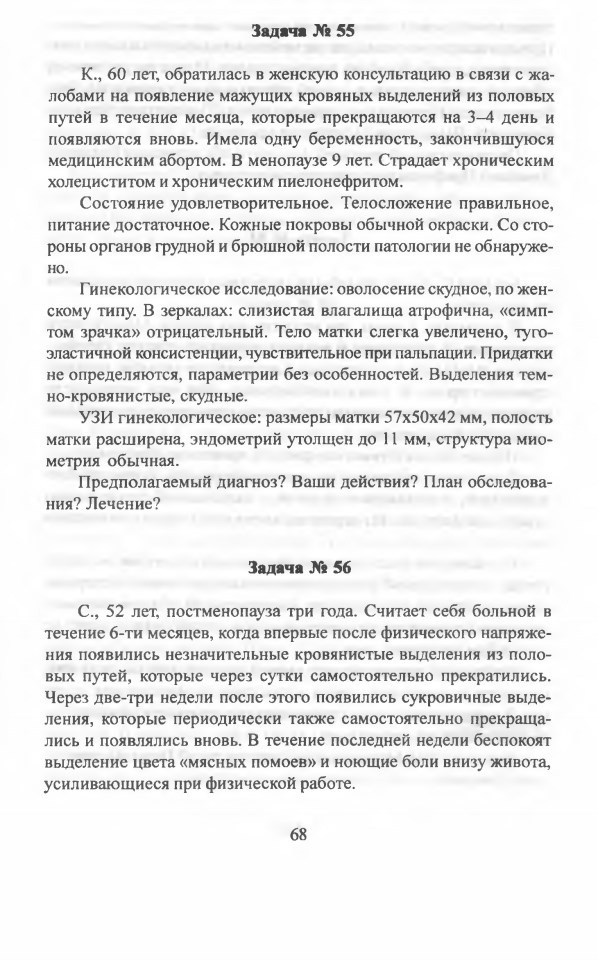 Задача № 55

К., 60 лет, обратилась в женскую консультацию в связи с жалобами на появление мажущих кровяных выделений из половых путей в течение месяца, которые прекращаются на 3–4 день и появляются вновь. Имела одну беременность, закончившуюся медицинским абортом. В менопаузе 9 лет. Страдает хроническим холециститом и хроническим пиелонефритом.

Состояние удовлетворительное. Телосложение правильное, питание достаточное. Кожные покровы обычной окраски. Со стороны органов грудной и брюшной полости патологии не обнаружено.

Гинекологическое исследование: оволосение скудное, по женскому типу. В зеркалах: слизистая влагалища атрофична, «симптом зрачка» отрицательный. Тело матки слегка увеличено, тугоэластичной консистенции, чувствительное при пальпации. Придатки не определяются, параметрии без особенностей. Выделения темно-кровянистые, скудные.

УЗИ гинекологическое: размеры матки 57х50х42 мм, полость матки расширена, эндометрий утолщен до 11 мм, структура миометрия обычная.

Предполагаемый диагноз? Ваши действия? План обследования? Лечение?

Задача № 56

С., 52 лет, постменопауза три года. Считает себя больной в течение 6-ти месяцев, когда впервые после физического напряжения появились незначительные кровянистые выделения из половых путей, которые через сутки самостоятельно прекратились. Через две-три недели после этого появились сукровичные выделения, которые периодически также самостоятельно прекращались и появлялись вновь. В течение последней недели беспокоят выделение цвета «мясных помоев» и ноющие боли внизу живота, усиливающиеся при физической работе.

68